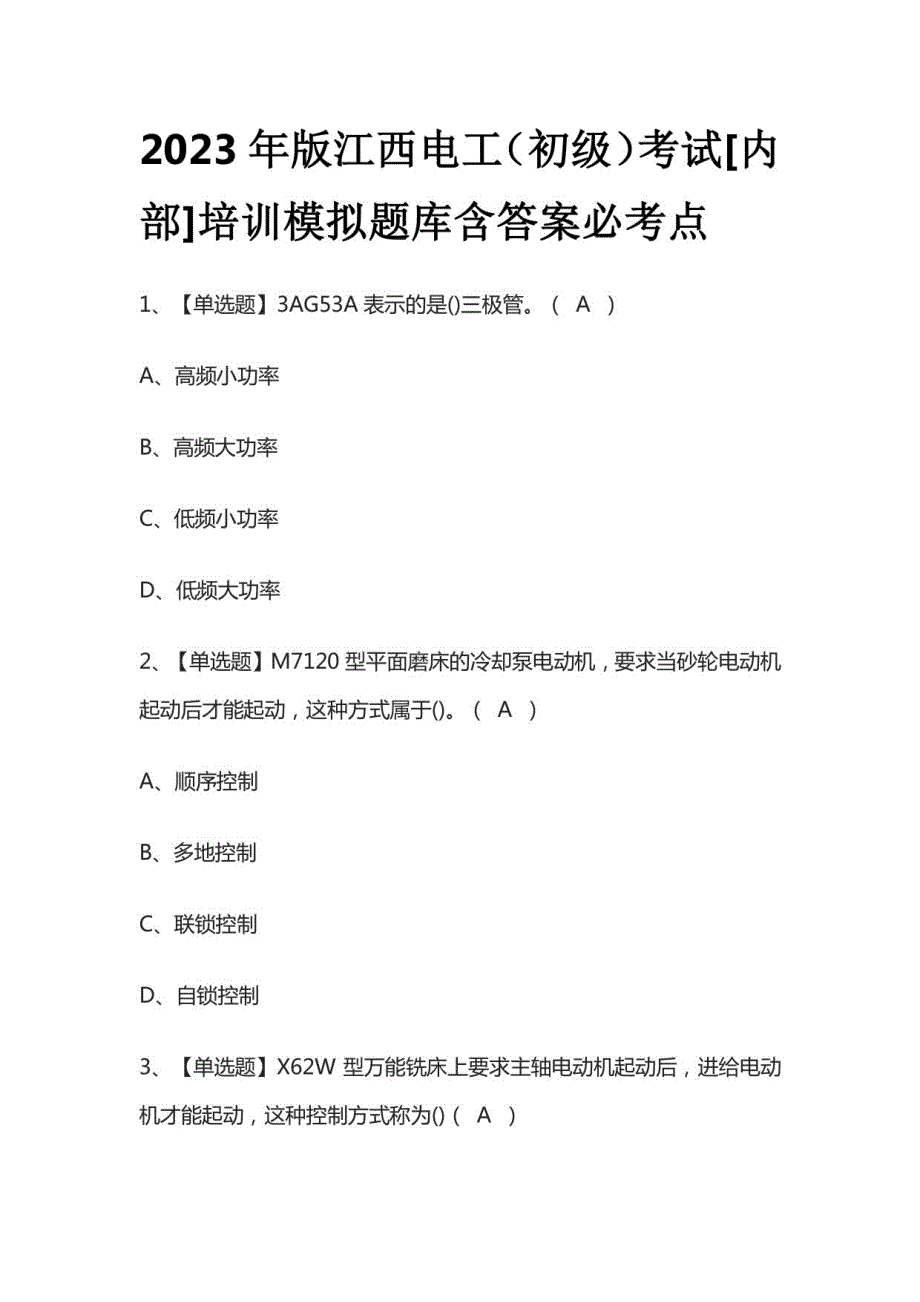 2023年版江西电工（初级）考试[内部]培训模拟题库含答案必考点

1、【单选题】3AG53A表示的是()三极管。（ A ）

A、高频小功率

B、高频大功率

C、低频小功率

D、低频大功率

2、【单选题】M7120型平面磨床的冷却泵电动机，要求当砂轮电动机起动后才能起动，这种方式属于()。（ A ）

A、顺序控制

B、多地控制

C、联锁控制

D、自锁控制

3、【单选题】X62W型万能铣床上要求主轴电动机起动后，进给电动机才能起动，这种控制方式称为()（ A ）